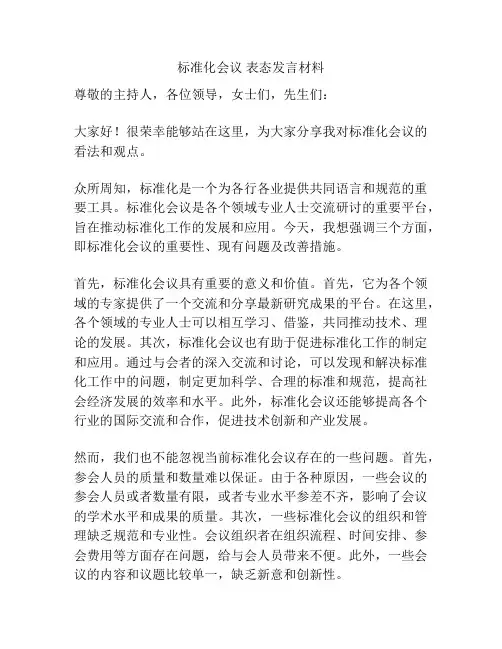 标准化会议 表态发言材料

尊敬的主持人，各位领导，女士们，先生们：

大家好！很荣幸能够站在这里，为大家分享我对标准化会议的看法和观点。

众所周知，标准化是一个为各行各业提供共同语言和规范的重要工具。标准化会议是各个领域专业人士交流研讨的重要平台，旨在推动标准化工作的发展和应用。今天，我想强调三个方面，即标准化会议的重要性、现有问题及改善措施。

首先，标准化会议具有重要的意义和价值。首先，它为各个领域的专家提供了一个交流和分享最新研究成果的平台。在这里，各个领域的专业人士可以相互学习、借鉴，共同推动技术、理论的发展。其次，标准化会议也有助于促进标准化工作的制定和应用。通过与会者的深入交流和讨论，可以发现和解决标准化工作中的问题，制定更加科学、合理的标准和规范，提高社会经济发展的效率和水平。此外，标准化会议还能够提高各个行业的国际交流和合作，促进技术创新和产业发展。

然而，我们也不能忽视当前标准化会议存在的一些问题。首先，参会人员的质量和数量难以保证。由于各种原因，一些会议的参会人员或者数量有限，或者专业水平参差不齐，影响了会议的学术水平和成果的质量。其次，一些标准化会议的组织和管理缺乏规范和专业性。会议组织者在组织流程、时间安排、参会费用等方面存在问题，给与会人员带来不便。此外，一些会议的内容和议题比较单一，缺乏新意和创新性。